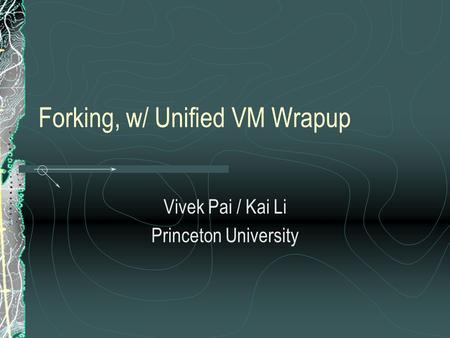 Forking, w/ Unified VM Wrapup

Vivek Pai / Kai Li
Princeton University